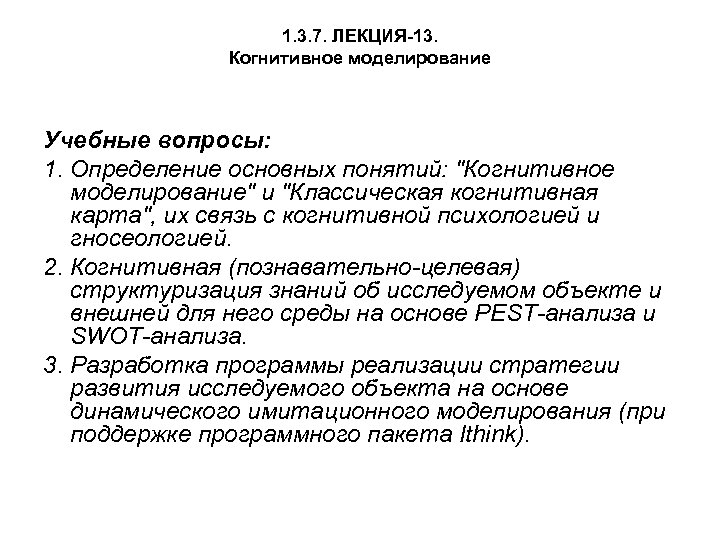 1.3.7. ЛЕКЦИЯ-13.
Когнитивное моделирование

Учебные вопросы:

1. Определение основных понятий: "Когнитивное моделирование" и "Классическая когнитивная карта", их связь с когнитивной психологией и гносеологией.

2. Когнитивная (познавательно-целевая) структуризация знаний об исследуемом объекте и внешней для него среды на основе PEST-анализа и SWOT-анализа.

3. Разработка программы реализации стратегии развития исследуемого объекта на основе динамического имитационного моделирования (при поддержке программного пакета Ithink).